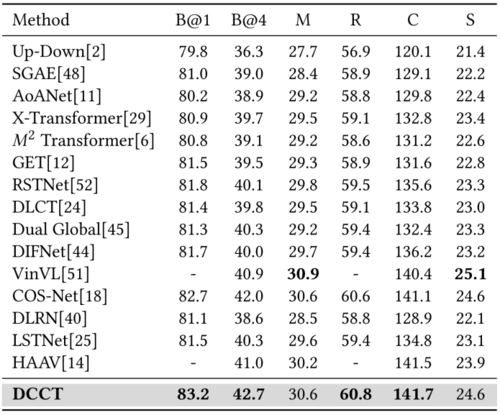 | Method | B@1 | B@4 | M | R | C | S |
|---|---|---|---|---|---|---|
| Up-Down[2] | 79.8 | 36.3 | 27.7 | 56.9 | 120.1 | 21.4 |
| SGAE[48] | 81.0 | 39.0 | 28.4 | 58.9 | 129.1 | 22.2 |
| AoANet[11] | 80.2 | 38.9 | 29.2 | 58.8 | 129.8 | 22.4 |
| X-Transformer[29] | 80.9 | 39.7 | 29.5 | 59.1 | 132.8 | 23.4 |
| $M^2$ Transformer[6] | 80.8 | 39.1 | 29.2 | 58.6 | 131.2 | 22.6 |
| GET[12] | 81.5 | 39.5 | 29.3 | 58.9 | 131.6 | 22.8 |
| RSTNet[52] | 81.8 | 40.1 | 29.8 | 59.5 | 135.6 | 23.3 |
| DLCT[24] | 81.4 | 39.8 | 29.5 | 59.1 | 133.8 | 23.0 |
| Dual Global[45] | 81.3 | 40.3 | 29.2 | 59.4 | 132.4 | 23.3 |
| DIFNet[44] | 81.7 | 40.0 | 29.7 | 59.4 | 136.2 | 23.2 |
| VinVL[51] | - | 40.9 | 30.9 | - | 140.4 | 25.1 |
| COS-Net[18] | 82.7 | 42.0 | 30.6 | 60.6 | 141.1 | 24.6 |
| DLRN[40] | 81.1 | 38.6 | 28.5 | 58.8 | 128.9 | 22.1 |
| LSTNet[25] | 81.5 | 40.3 | 29.6 | 59.4 | 134.8 | 23.1 |
| HAAV[14] | - | 41.0 | 30.2 | - | 141.5 | 23.9 |
| DCCT | 83.2 | 42.7 | 30.6 | 60.8 | 141.7 | 24.6 |